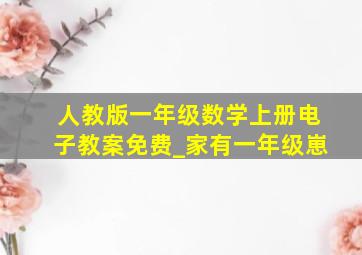 人教版一年级数学上册电子教案免费_家有一年级崽